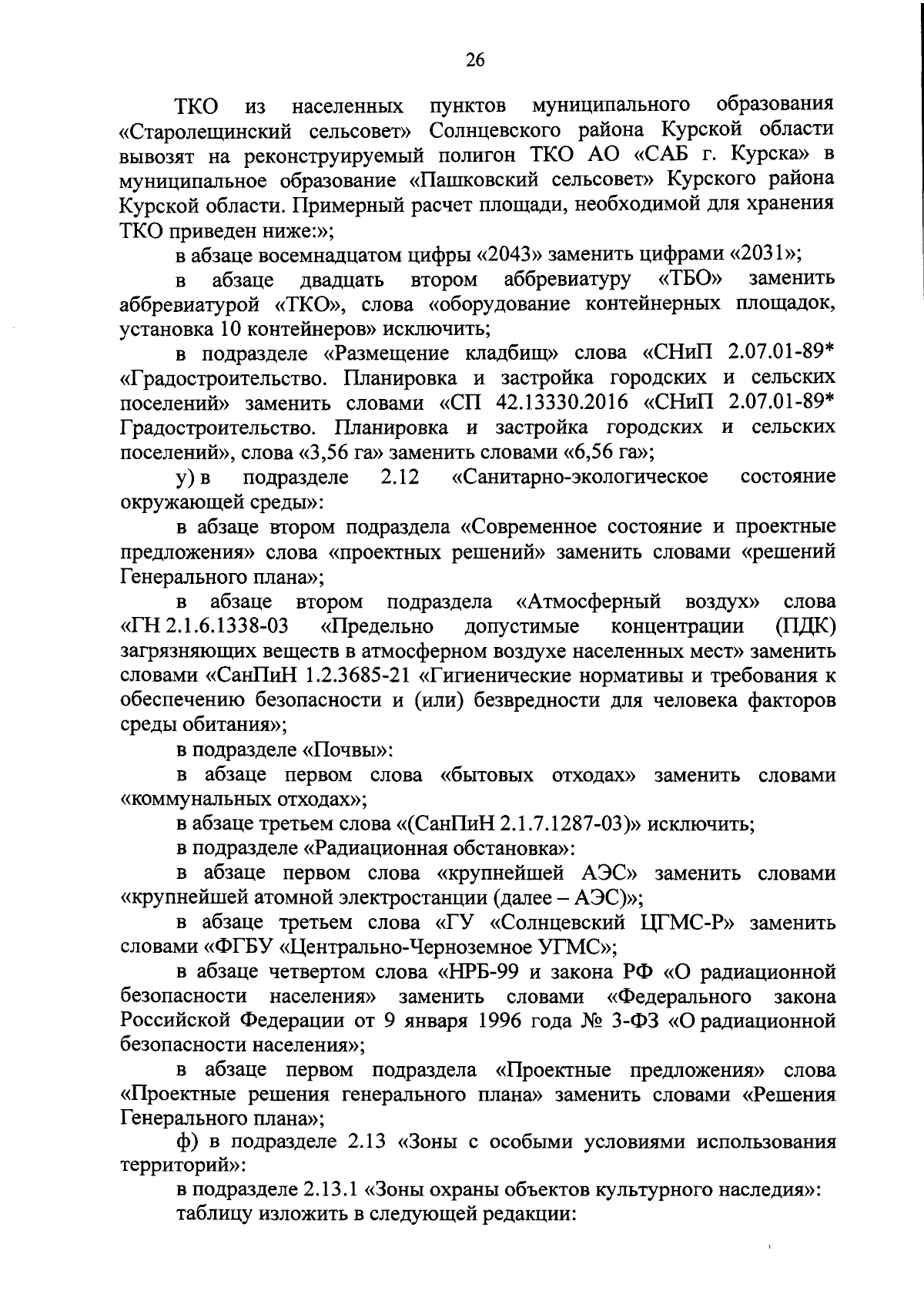 26

ТКО из населенных пунктов муниципального образования «Старолещинский сельсовет» Солнцевского района Курской области вывозят на реконструируемый полигон ТКО АО «САБ г. Курска» в муниципальное образование «Пашковский сельсовет» Курского района Курской области. Примерный расчет площади, необходимой для хранения ТКО приведен ниже:»;

в абзаце восемнадцатом цифры «2043» заменить цифрами «2031»;

в абзаце двадцать втором аббревиатуру «ТБО» заменить аббревиатурой «ТКО», слова «оборудование контейнерных площадок, установка 10 контейнеров» исключить;

в подразделе «Размещение кладбищ» слова «СНиП 2.07.01-89* «Градостроительство. Планировка и застройка городских и сельских поселений» заменить словами «СП 42.13330.2016 «СНиП 2.07.01-89* Градостроительство. Планировка и застройка городских и сельских поселений», слова «3,56 га» заменить словами «6,56 га»;

у) в подразделе 2.12 «Санитарно-экологическое состояние окружающей среды»:

в абзаце втором подраздела «Современное состояние и проектные предложения» слова «проектных решений» заменить словами «решений Генерального плана»;

в абзаце втором подраздела «Атмосферный воздух» слова «ГН 2.1.6.1338-03 «Предельно допустимые концентрации (ПДК) загрязняющих веществ в атмосферном воздухе населенных мест» заменить словами «СанПиН 1.2.3685-21 «Гигиенические нормативы и требования к обеспечению безопасности и (или) безвредности для человека факторов среды обитания»;

в подразделе «Почвы»:

в абзаце первом слова «бытовых отходах» заменить словами «коммунальных отходах»;

в абзаце третьем слова «(СанПиН 2.1.7.1287-03)» исключить;

в подразделе «Радиационная обстановка»:

в абзаце первом слова «крупнейшей АЭС» заменить словами «крупнейшей атомной электростанции (далее – АЭС)»;

в абзаце третьем слова «ГУ «Солнцевский ЦГМС-Р» заменить словами «ФГБУ «Центрально-Черноземное УГМС»;

в абзаце четвертом слова «НРБ-99 и закона РФ «О радиационной безопасности населения» заменить словами «Федерального закона Российской Федерации от 9 января 1996 года № 3-ФЗ «О радиационной безопасности населения»;

в абзаце первом подраздела «Проектные предложения» слова «Проектные решения генерального плана» заменить словами «Решения Генерального плана»;

ф) в подразделе 2.13 «Зоны с особыми условиями использования территорий»:

в подразделе 2.13.1 «Зоны охраны объектов культурного наследия»:

таблицу изложить в следующей редакции: